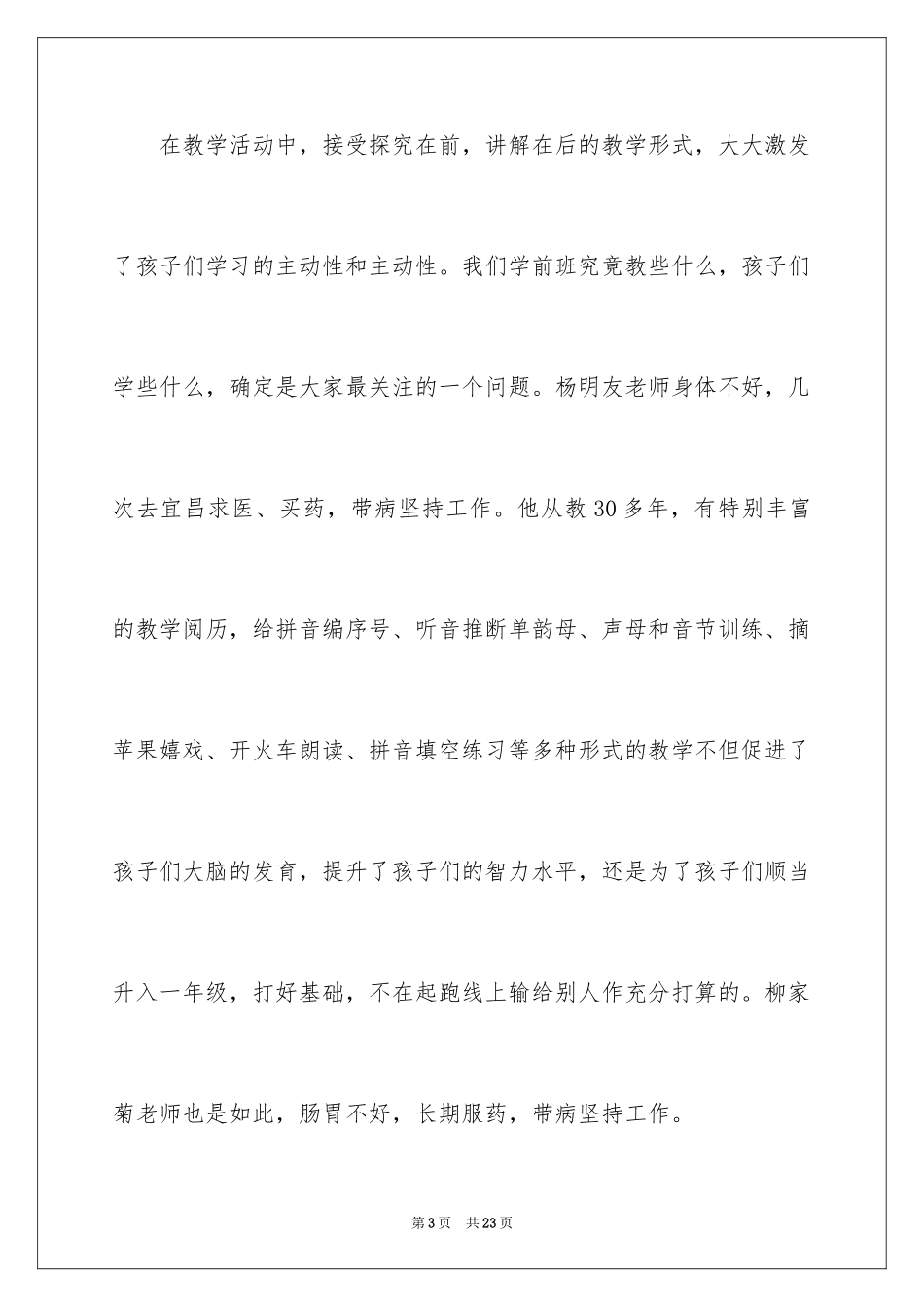 在教学活动中，接受探究在前，讲解在后的教学形式，大大激发了孩子们学习的主动性和主动性。我们学前班究竟教些什么，孩子们学些什么，确定是大家最关注的一个问题。杨明友老师身体不好，几次去宜昌求医、买药，带病坚持工作。他从教30多年，有特别丰富的教学阅历，给拼音编序号、听音推断单韵母、声母和音节训练、摘苹果嬉戏、开火车朗读、拼音填空练习等多种形式的教学不但促进了孩子们大脑的发育，提升了孩子们的智力水平，还是为了孩子们顺当升入一年级，打好基础，不在起跑线上输给别人作充分打算的。柳家菊老师也是如此，肠胃不好，长期服药，带病坚持工作。

第3页　共23页